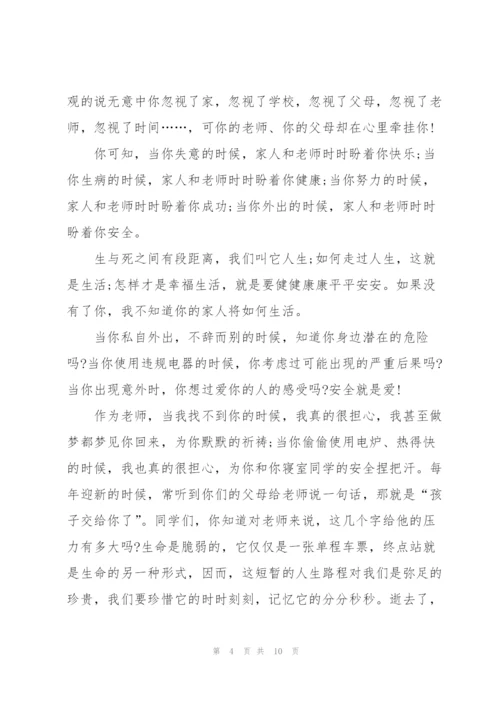 观的说无意中你忽视了家，忽视了学校，忽视了父母，忽视了老师，忽视了时间……，可你的老师、你的父母却在心里牵挂你！

你可知，当你失意的时候，家人和老师时时盼着你快乐;当你生病的时候，家人和老师时时盼着你健康;当你努力的时候，家人和老师时时盼着你成功;当你外出的时候，家人和老师时时盼着你安全。

生与死之间有段距离，我们叫它人生;如何走过人生，这就是生活;怎样才是幸福生活，就是要健健康康平平安安。如果没有了你，我不知道你的家人将如何生活。

当你私自外出，不辞而别的时候，知道你身边潜在的危险吗?当你使用违规电器的时候，你考虑过可能出现的严重后果吗?当你出现意外时，你想过爱你的人的感受吗?安全就是爱！

作为老师，当我找不到你的时候，我真的很担心，我甚至做梦都梦见你回来，为你默默的祈祷;当你偷偷使用电炉、热得快的时候，我也真的很担心，为你和你寝室同学的安全捏把汗。每年迎新的时候，常听到你们的父母给老师说一句话，那就是“孩子交给你了”。同学们，你知道对老师来说，这几个字给他的压力有多大吗?生命是脆弱的，它仅仅是一张单程车票，终点站就是生命的另一种形式，因而，这短暂的人生路程对我们是弥足的珍贵，我们要珍惜它的时时刻刻，记忆它的分分秒秒。逝去了，

第 4 页 共 10 页